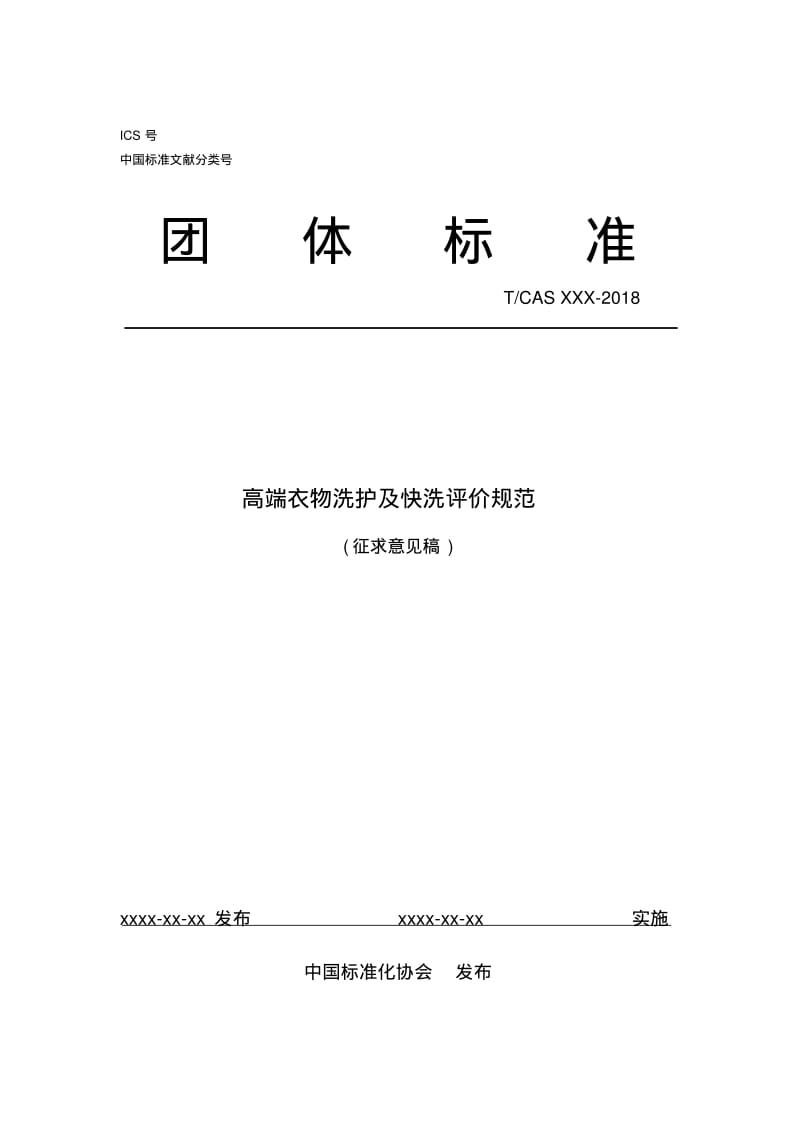 ICS 号
中国标准文献分类号

团 体 标 准

T/CAS XXX-2018

高端衣物洗护及快洗评价规范

（征求意见稿）

xxxx-xx-xx 发布 xxxx-xx-xx 实施

中国标准化协会 发布